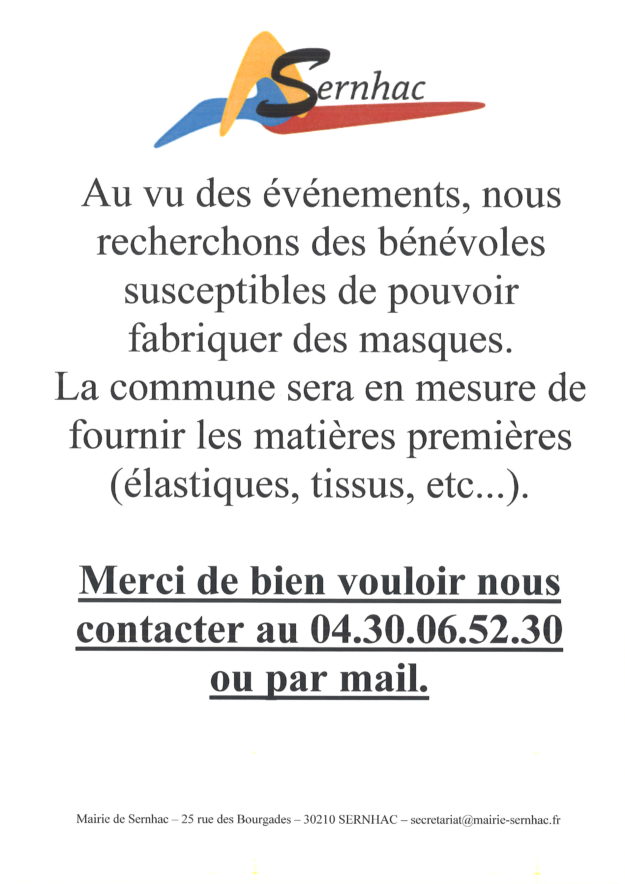 Sernhac

Au vu des événements, nous recherchons des bénévoles susceptibles de pouvoir fabriquer des masques.
La commune sera en mesure de fournir les matières premières (élastiques, tissus, etc...).

Merci de bien vouloir nous contacter au 04.30.06.52.30 ou par mail.

Mairie de Sernhac – 25 rue des Bourgades – 30210 SERNHAC – secretariat@mairie-sernhac.fr